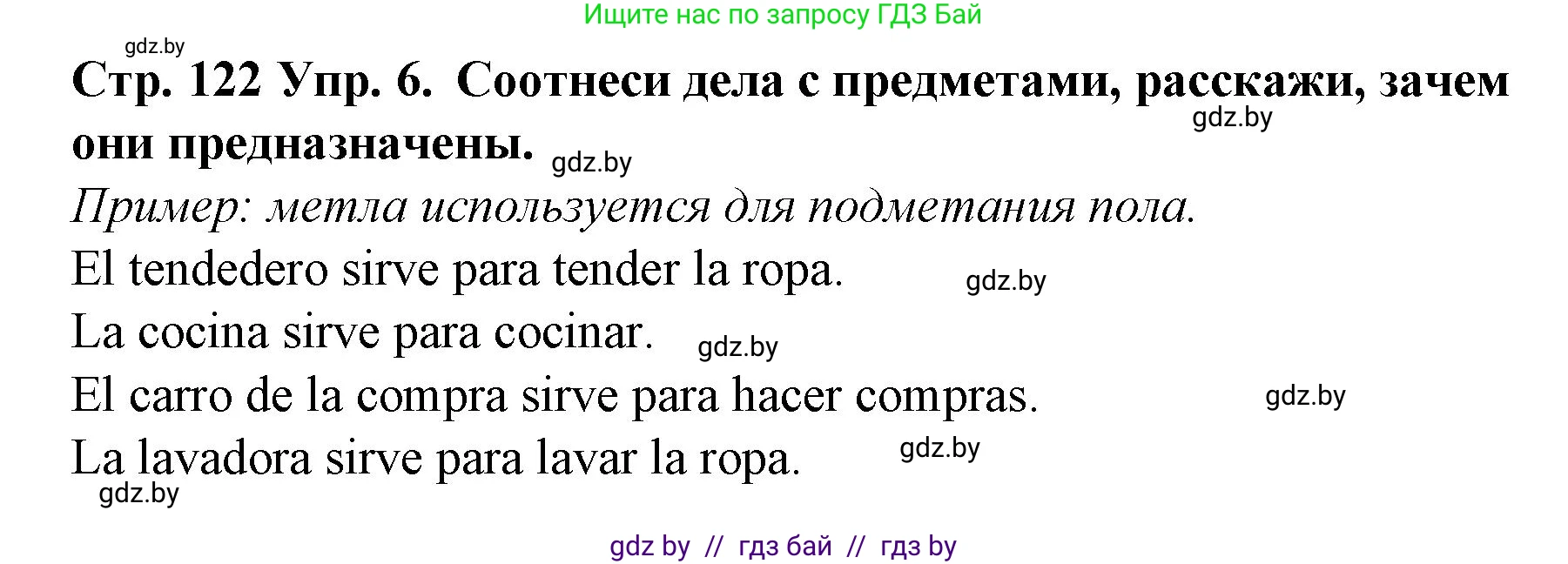 Ищите нас по запросу ГДЗ Бай

gdz.by

Стр. 122 Упр. 6. Соотнеси дела с предметами, расскажи, зачем они предназначены.

gdz.by

gdz.by

Пример: метла используется для подметания пола.

El tendedero sirve para tender la ropa.

gdz.by

La cocina sirve para cocinar.

gdz.by

El carro de la compra sirve para hacer compras.

gdz.by

La lavadora sirve para lavar la ropa.

gdz.by

gdz.by

gdz by // гдз бай // гдз by